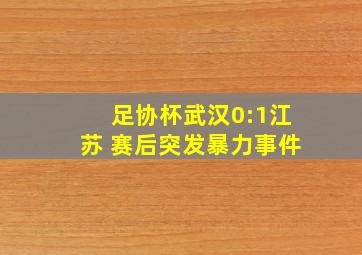 足协杯武汉0:1江苏 赛后突发暴力事件